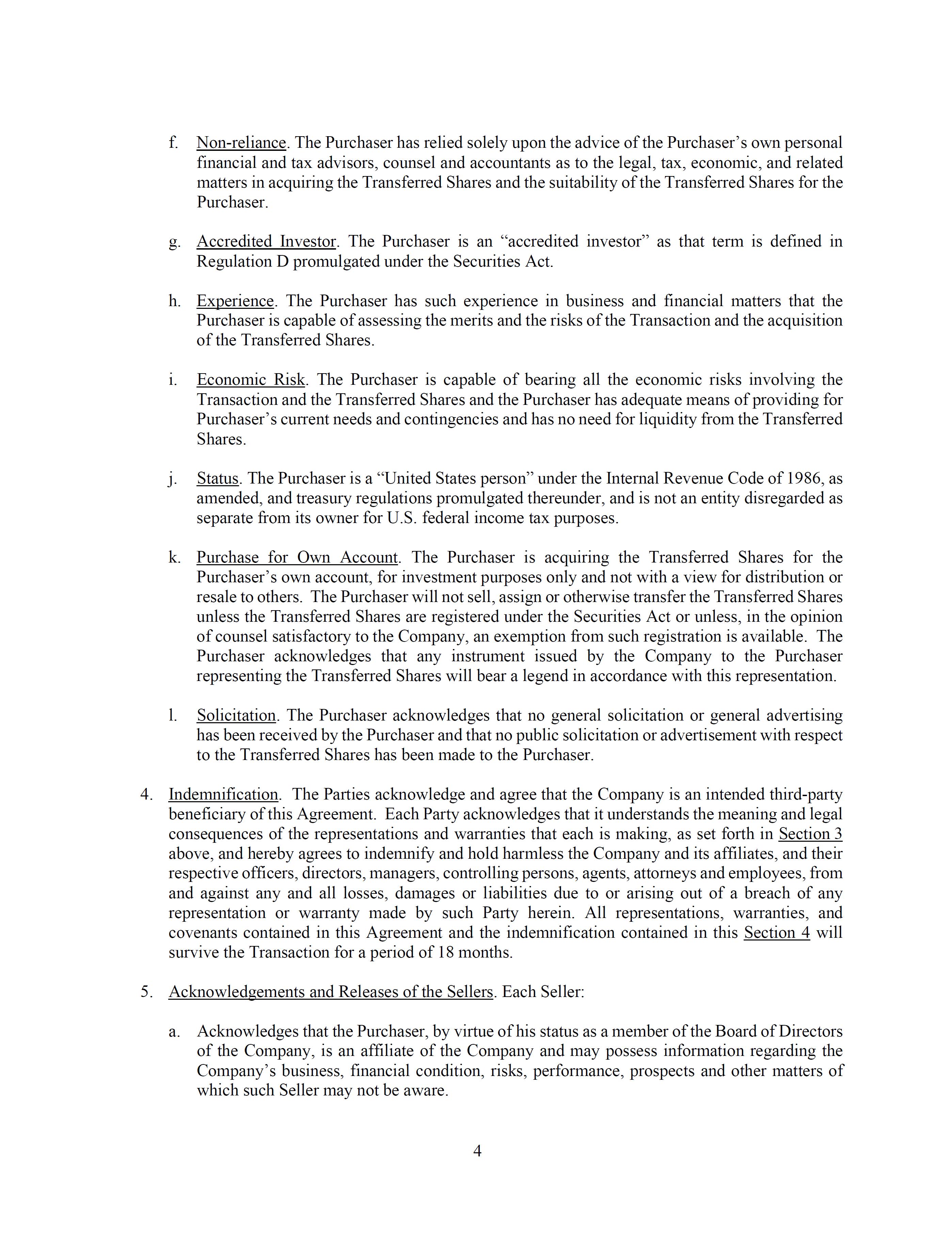 f. Non-reliance. The Purchaser has relied solely upon the advice of the Purchaser’s own personal financial and tax advisors, counsel and accountants as to the legal, tax, economic, and related matters in acquiring the Transferred Shares and the suitability of the Transferred Shares for the Purchaser.

g. Accredited Investor. The Purchaser is an “accredited investor” as that term is defined in Regulation D promulgated under the Securities Act.

h. Experience. The Purchaser has such experience in business and financial matters that the Purchaser is capable of assessing the merits and the risks of the Transaction and the acquisition of the Transferred Shares.

i. Economic Risk. The Purchaser is capable of bearing all the economic risks involving the Transaction and the Transferred Shares and the Purchaser has adequate means of providing for Purchaser’s current needs and contingencies and has no need for liquidity from the Transferred Shares.

j. Status. The Purchaser is a “United States person” under the Internal Revenue Code of 1986, as amended, and treasury regulations promulgated thereunder, and is not an entity disregarded as separate from its owner for U.S. federal income tax purposes.

k. Purchase for Own Account. The Purchaser is acquiring the Transferred Shares for the Purchaser’s own account, for investment purposes only and not with a view for distribution or resale to others. The Purchaser will not sell, assign or otherwise transfer the Transferred Shares unless the Transferred Shares are registered under the Securities Act or unless, in the opinion of counsel satisfactory to the Company, an exemption from such registration is available. The Purchaser acknowledges that any instrument issued by the Company to the Purchaser representing the Transferred Shares will bear a legend in accordance with this representation.

l. Solicitation. The Purchaser acknowledges that no general solicitation or general advertising has been received by the Purchaser and that no public solicitation or advertisement with respect to the Transferred Shares has been made to the Purchaser.

4. Indemnification. The Parties acknowledge and agree that the Company is an intended third-party beneficiary of this Agreement. Each Party acknowledges that it understands the meaning and legal consequences of the representations and warranties that each is making, as set forth in Section 3 above, and hereby agrees to indemnify and hold harmless the Company and its affiliates, and their respective officers, directors, managers, controlling persons, agents, attorneys and employees, from and against any and all losses, damages or liabilities due to or arising out of a breach of any representation or warranty made by such Party herein. All representations, warranties, and covenants contained in this Agreement and the indemnification contained in this Section 4 will survive the Transaction for a period of 18 months.

5. Acknowledgements and Releases of the Sellers. Each Seller:

a. Acknowledges that the Purchaser, by virtue of his status as a member of the Board of Directors of the Company, is an affiliate of the Company and may possess information regarding the Company’s business, financial condition, risks, performance, prospects and other matters of which such Seller may not be aware.

4